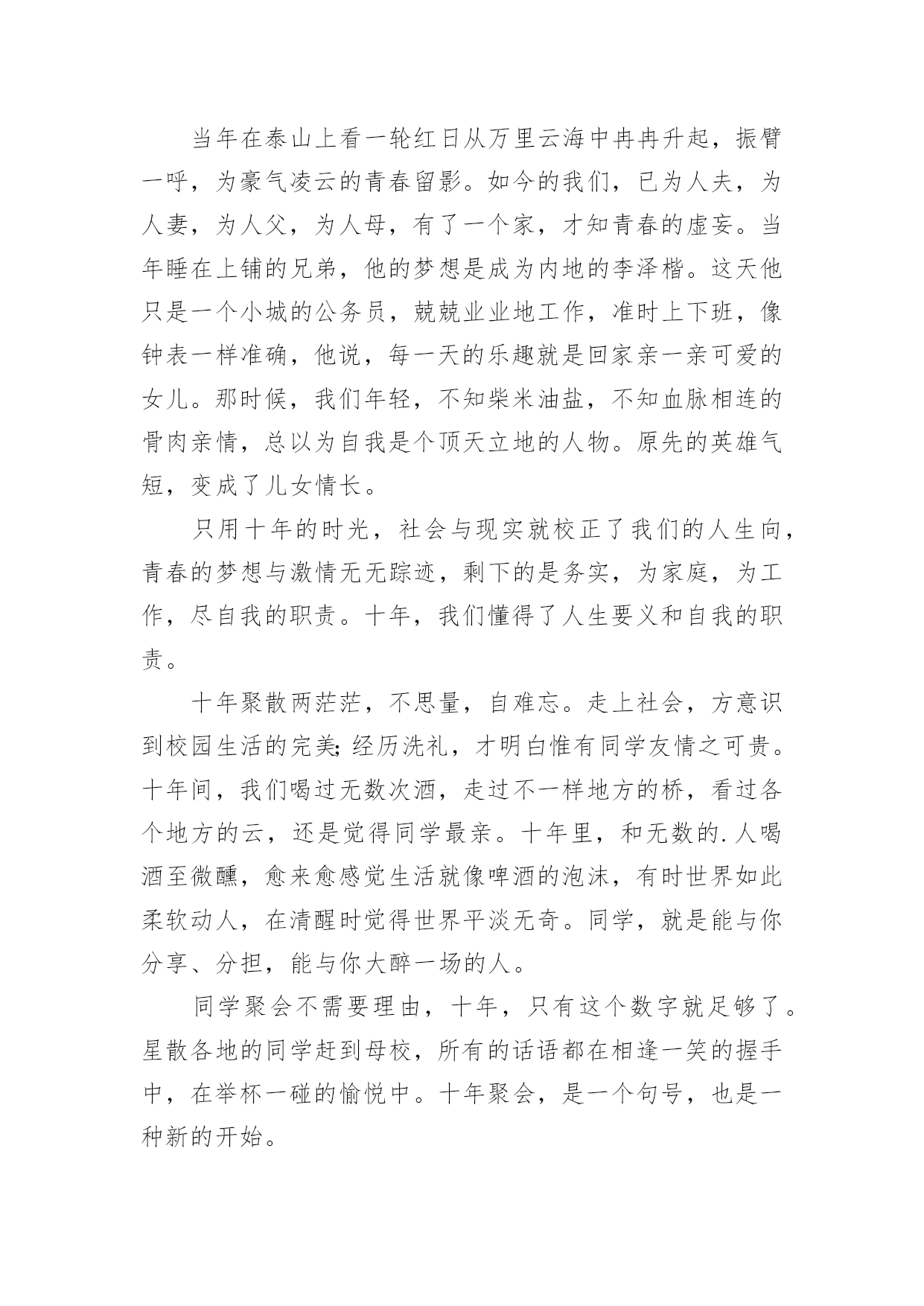 当年在泰山上看一轮红日从万里云海中冉冉升起，振臂一呼，为豪气凌云的青春留影。如今的我们，已为人夫，为人妻，为人父，为人母，有了一个家，才知青春的虚妄。当年睡在上铺的兄弟，他的梦想是成为内地的李泽楷。这天他只是一个小城的公务员，兢兢业业地工作，准时上下班，像钟表一样准确，他说，每一天的乐趣就是回家亲一亲可爱的女儿。那时候，我们年轻，不知柴米油盐，不知血脉相连的骨肉亲情，总以为自我是个顶天立地的人物。原先的英雄气短，变成了儿女情长。

只用十年的时光，社会与现实就校正了我们的人生向，青春的梦想与激情无无踪迹，剩下的是务实，为家庭，为工作，尽自我的职责。十年，我们懂得了人生要义和自我的职责。

十年聚散两茫茫，不思量，自难忘。走上社会，方意识到校园生活的完美;经历洗礼，才明白惟有同学友情之可贵。十年间，我们喝过无数次酒，走过不一样地方的桥，看过各个地方的云，还是觉得同学最亲。十年里，和无数的.人喝酒至微醺，愈来愈感觉生活就像啤酒的泡沫，有时世界如此柔软动人，在清醒时觉得世界平淡无奇。同学，就是能与你分享、分担，能与你大醉一场的人。

同学聚会不需要理由，十年，只有这个数字就足够了。星散各地的同学赶到母校，所有的话语都在相逢一笑的握手中，在举杯一碰的愉悦中。十年聚会，是一个句号，也是一种新的开始。